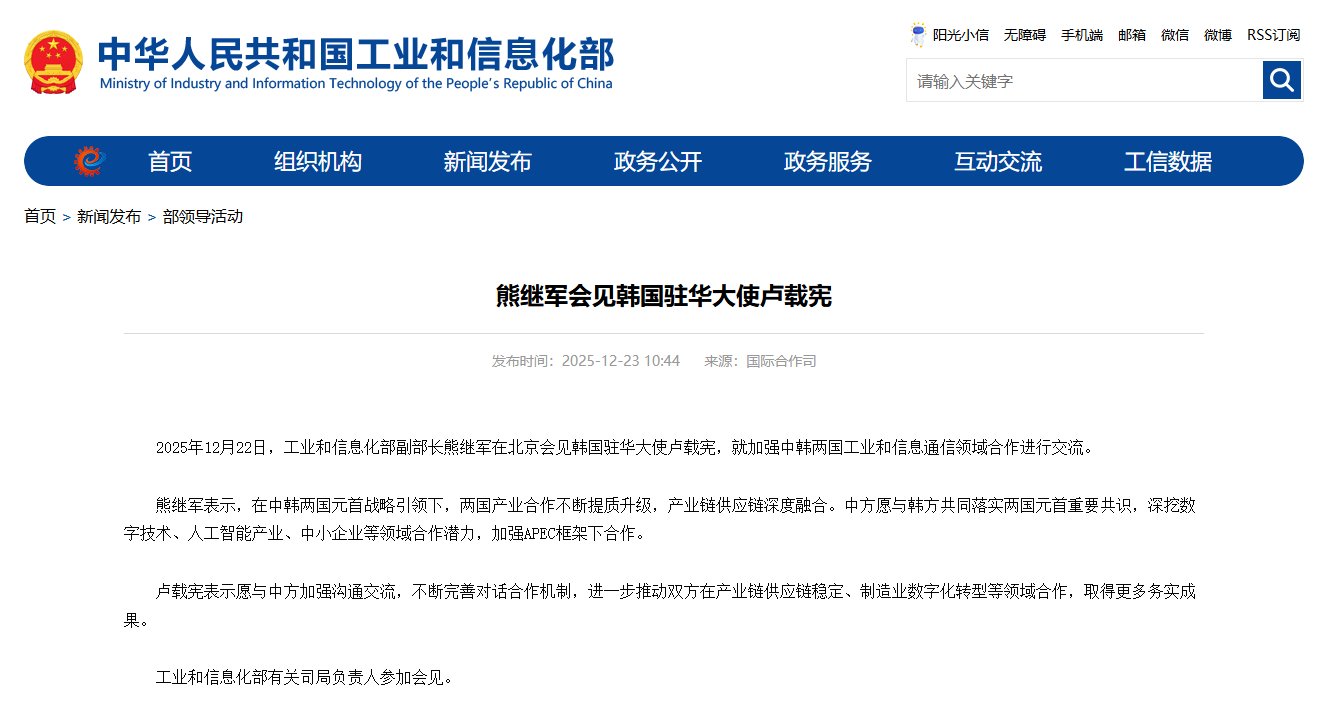 中华人民共和国工业和信息化部
Ministry of Industry and Information Technology of the People's Republic of China

阳光小信 无障碍 手机端 邮箱 微信 微博 RSS订阅

请输入关键字

首页 组织机构 新闻发布 政务公开 政务服务 互动交流 工信数据

首页 > 新闻发布 > 部领导活动

熊继军会见韩国驻华大使卢载宪

发布时间：2025-12-23 10:44 来源：国际合作司

2025年12月22日，工业和信息化部副部长熊继军在北京会见韩国驻华大使卢载宪，就加强中韩两国工业和信息通信领域合作进行交流。

熊继军表示，在中韩两国元首战略引领下，两国产业合作不断提质升级，产业链供应链深度融合。中方愿与韩方共同落实两国元首重要共识，深挖数字技术、人工智能产业、中小企业等领域合作潜力，加强APEC框架下合作。

卢载宪表示愿与中方加强沟通交流，不断完善对话合作机制，进一步推动双方在产业链供应链稳定、制造业数字化转型等领域合作，取得更多务实成果。

工业和信息化部有关司局负责人参加会见。